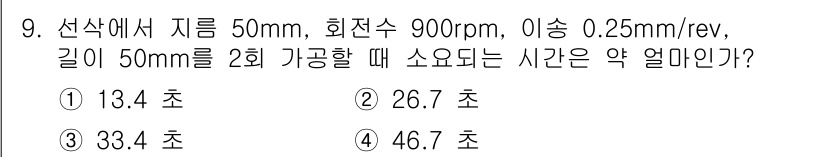 9. 선삭에서 지름 50mm, 회전수 900rpm, 이송 0.25mm/rev, 길이 50mm를 2회 가공할 때 소요되는 시간은 약 얼마인가?

① 13.4 초
② 26.7 초
③ 33.4 초
④ 46.7 초